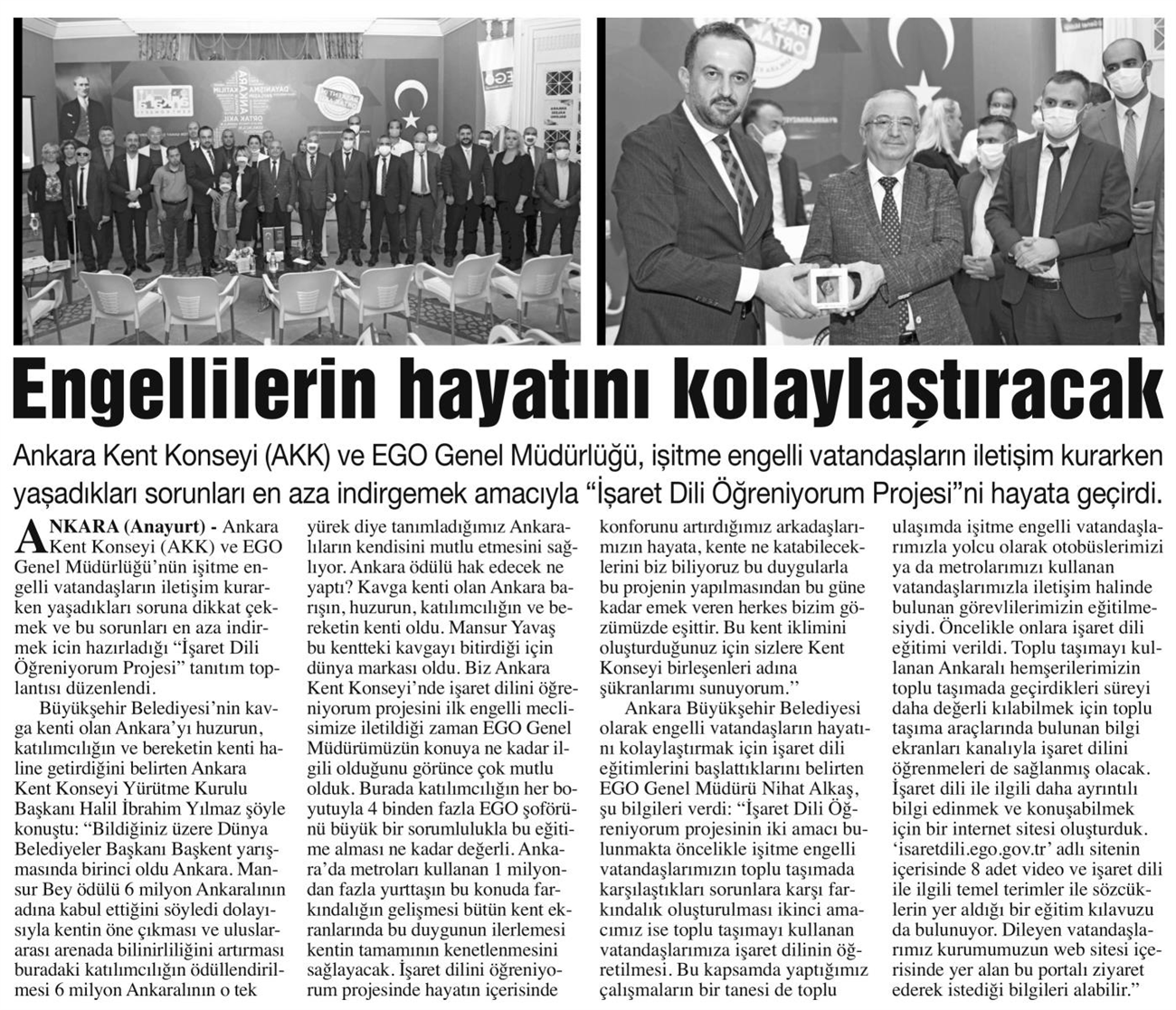 Engellilerin hayatını kolaylaştıracak

Ankara Kent Konseyi (AKK) ve EGO Genel Müdürlüğü, işitme engelli vatandaşların iletişim kurarken yaşadıkları sorunları en aza indirgemek amacıyla "İşaret Dili Öğreniyorum Projesi"ni hayata geçirdi.

ANKARA (Anayurt) - Ankara Kent Konseyi (AKK) ve EGO Genel Müdürlüğü'nün işitme engelli vatandaşların iletişim kurarken yaşadıkları soruna dikkat çekmek ve bu sorunları en aza indirmek icin hazırladığı "İşaret Dili Öğreniyorum Projesi" tanıtım toplantısı düzenlendi.

Büyükşehir Belediyesi'nin kavga kenti olan Ankara'yı huzurun, katılımcılığın ve bereketin kenti haline getirdiğini belirten Ankara Kent Konseyi Yürütme Kurulu Başkanı Halil İbrahim Yılmaz şöyle konuştu: "Bildiğiniz üzere Dünya Belediyeler Başkanı Başkent yarışmasında birinci oldu Ankara. Mansur Bey ödülü 6 milyon Ankaralının adına kabul ettiğini söyledi dolayısıyla kentin öne çıkması ve uluslararası arenada bilinirliliğini artırması buradaki katılımcılığın ödüllendirilmesi 6 milyon Ankaralının o tek yürek diye tanımladığımız Ankaralıların kendisini mutlu etmesini sağlıyor. Ankara ödülü hak edecek ne yaptı? Kavga kenti olan Ankara barışın, huzurun, katılımcılığın ve bereketin kenti oldu. Mansur Yavaş bu kentteki kavgayı bitirdiği için dünya markası oldu. Biz Ankara Kent Konseyi'nde işaret dilini öğreniyorum projesini ilk engelli meclisimize iletildiği zaman EGO Genel Müdürümüzün konuya ne kadar ilgili olduğunu görünce çok mutlu olduk. Burada katılımcılığın her boyutuyla 4 binden fazla EGO şoförünü büyük bir sorumlulukla bu eğitime alması ne kadar değerli. Ankara'da metroları kullanan 1 milyondan fazla yurttaşın bu konuda farkındalığın gelişmesi bütün kent ekranlarında bu duygunun ilerlemesi kentin tamamının kenetlenmesini sağlayacak. İşaret dilini öğreniyorum projesinde hayatın içerisinde konforunu artırdığımız arkadaşlarımızın hayata, kente ne katabileceklerini biz biliyoruz bu duygularla bu projenin yapılmasından bu güne kadar emek veren herkes bizim gözümüzde eşittir. Bu kent iklimini oluşturduğunuz için sizlere Kent Konseyi birleşenleri adına şükranlarımı sunuyorum."

Ankara Büyükşehir Belediyesi olarak engelli vatandaşların hayatını kolaylaştırmak için işaret dili eğitimlerini başlattıklarını belirten EGO Genel Müdürü Nihat Alkaş, şu bilgileri verdi: "İşaret Dili Öğreniyorum projesinin iki amacı bulunmakta öncelikle işitme engelli vatandaşlarımızın toplu taşımada karşılaştıkları sorunlara karşı farkındalık oluşturulması ikinci amacımız ise toplu taşımayı kullanan vatandaşlarımıza işaret dilinin öğretilmesi. Bu kapsamda yaptığımız çalışmaların bir tanesi de toplu ulaşımda işitme engelli vatandaşlarımızla yolcu olarak otobüslerimizi ya da metrolarımızı kullanan vatandaşlarımızla iletişim halinde bulunan görevlilerimizin eğitilmesiydi. Öncelikle onlara işaret dili eğitimi verildi. Toplu taşımayı kullanan Ankaralı hemşerilerimizin toplu taşımada geçirdikleri süreyi daha değerli kılabilmek için toplu taşıma araçlarında bulunan bilgi ekranları kanalıyla işaret dilini öğrenmeleri de sağlanmış olacak. İşaret dili ile ilgili daha ayrıntılı bilgi edinmek ve konuşabilmek için bir internet sitesi oluşturduk. 'isaretdili.ego.gov.tr' adlı sitenin içerisinde 8 adet video ve işaret dili ile ilgili temel terimler ile sözcüklerin yer aldığı bir eğitim kılavuzu da bulunuyor. Dileyen vatandaşlarımız kurumumuzun web sitesi içerisinde yer alan bu portalı ziyaret ederek istediği bilgileri alabilir."